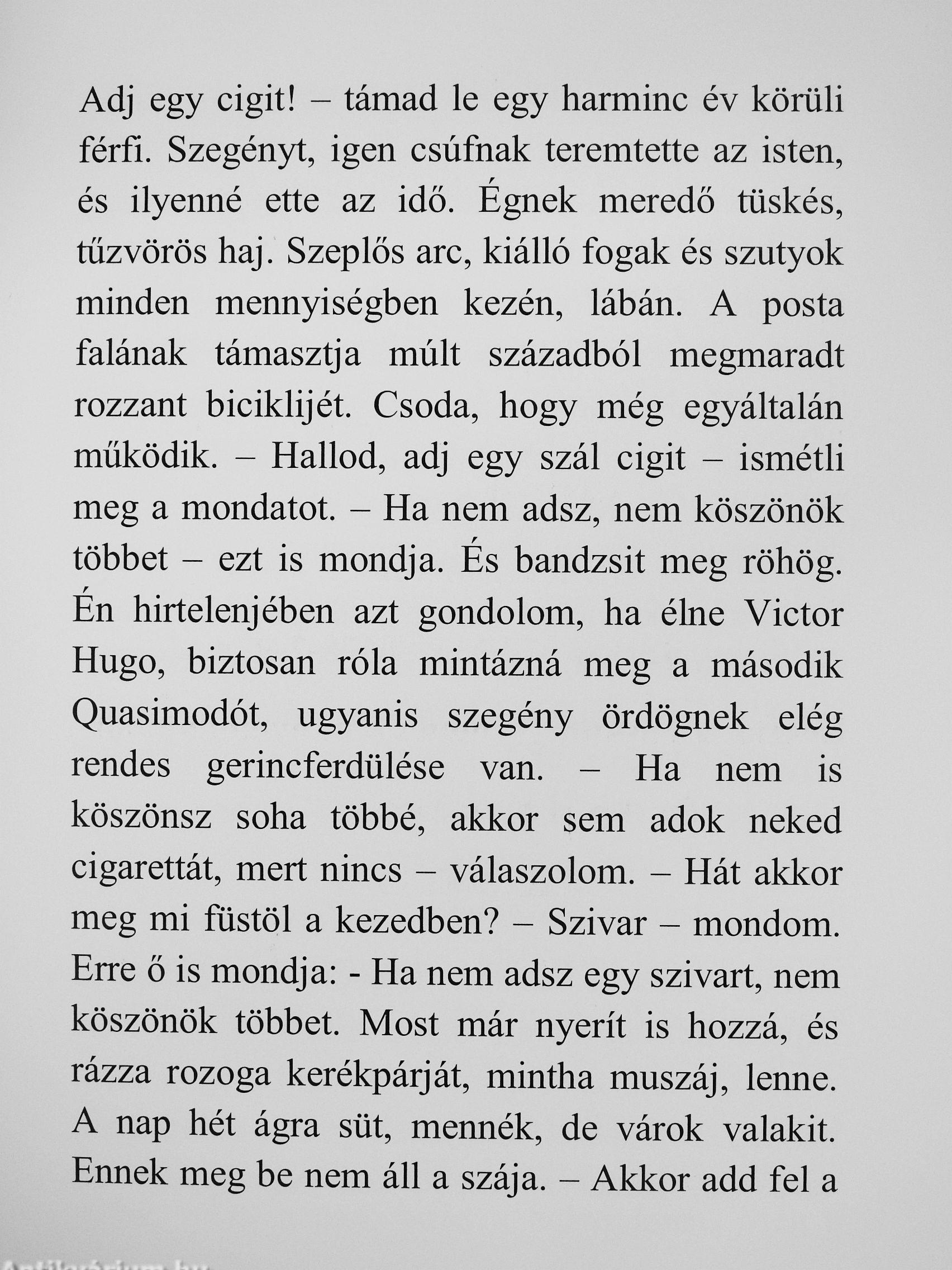 Adj egy cigit! – támad le egy harminc év körüli férfi. Szegényt, igen csúfnak teremtette az isten, és ilyenné ette az idő. Égnek meredő tüskés, tűzvörös haj. Szeplős arc, kiálló fogak és szutyok minden mennyiségben kezén, lábán. A posta falának támasztja múlt századból megmaradt rozzant biciklijét. Csoda, hogy még egyáltalán működik. – Hallod, adj egy szál cigit – ismétli meg a mondatot. – Ha nem adsz, nem köszönök többet – ezt is mondja. És bandzsit meg röhög. Én hirtelenjében azt gondolom, ha élne Victor Hugo, biztosan róla mintázná meg a második Quasimodót, ugyanis szegény ördögnek elég rendes gerincferdülése van. – Ha nem is köszönsz soha többé, akkor sem adok neked cigarettát, mert nincs – válaszolom. – Hát akkor meg mi füstöl a kezedben? – Szivar – mondom. Erre ő is mondja: - Ha nem adsz egy szivart, nem köszönök többet. Most már nyerít is hozzá, és rázza rozoga kerékpárját, mintha muszáj, lenne. A nap hét ágra süt, mennék, de várok valakit. Ennek meg be nem áll a szája. – Akkor add fel a

Antikvárium.hu